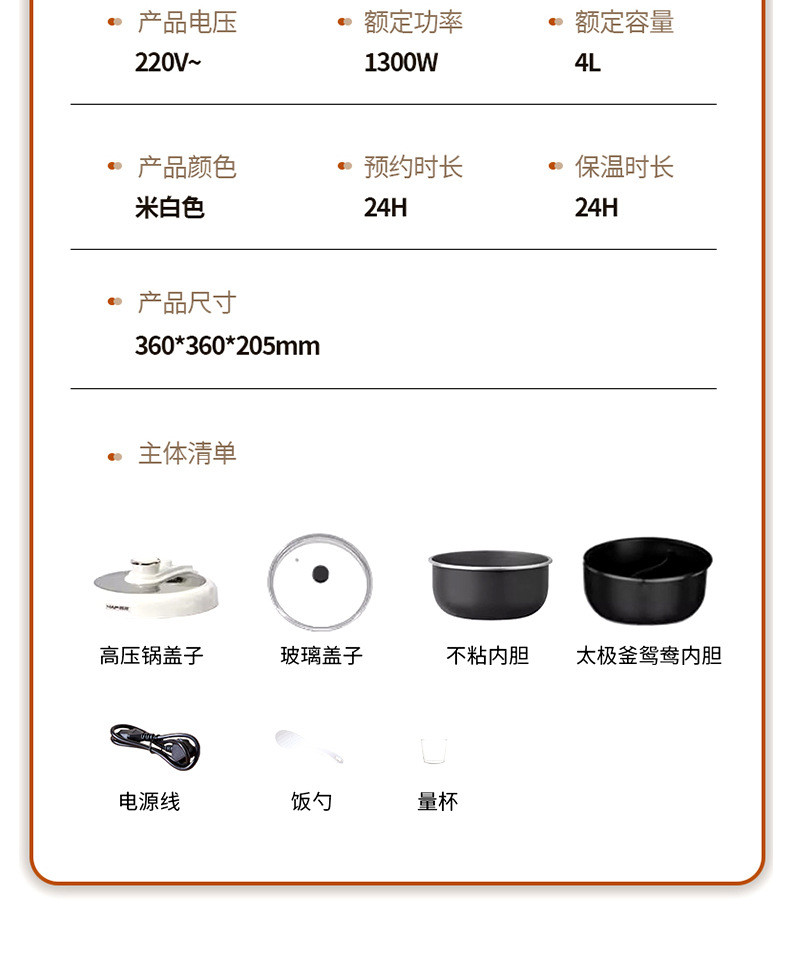 产品电压
220V~

额定功率
1300W

额定容量
4L

产品颜色
米白色

预约时长
24H

保温时长
24H

产品尺寸
360*360*205mm

主体清单

高压锅盖子

玻璃盖子

不粘内胆

太极釜鸳鸯内胆

电源线

饭勺

量杯